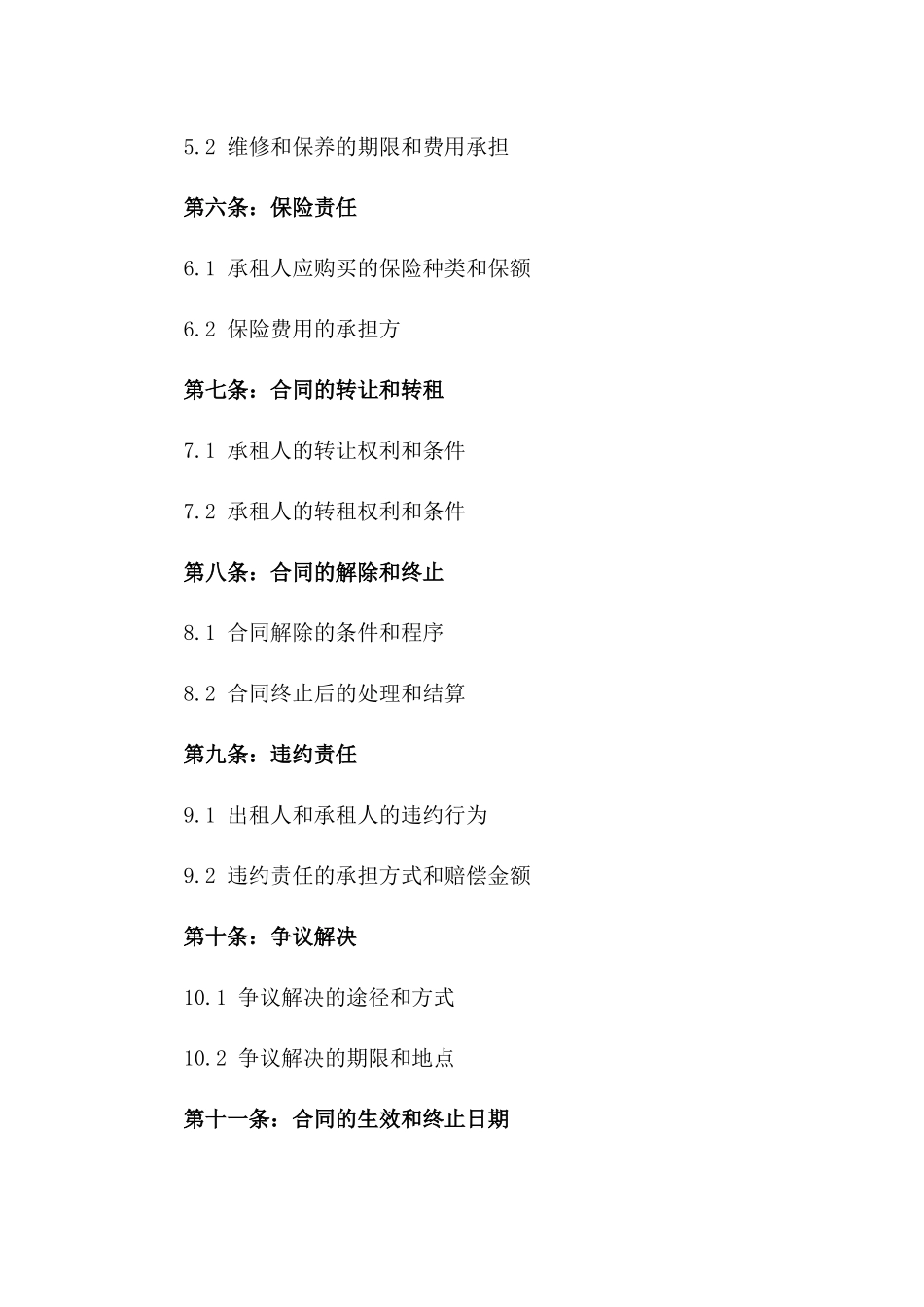 5.2 维修和保养的期限和费用承担

第六条：保险责任

6.1 承租人应购买的保险种类和保额

6.2 保险费用的承担方

第七条：合同的转让和转租

7.1 承租人的转让权利和条件

7.2 承租人的转租权利和条件

第八条：合同的解除和终止

8.1 合同解除的条件和程序

8.2 合同终止后的处理和结算

第九条：违约责任

9.1 出租人和承租人的违约行为

9.2 违约责任的承担方式和赔偿金额

第十条：争议解决

10.1 争议解决的途径和方式

10.2 争议解决的期限和地点

第十一条：合同的生效和终止日期